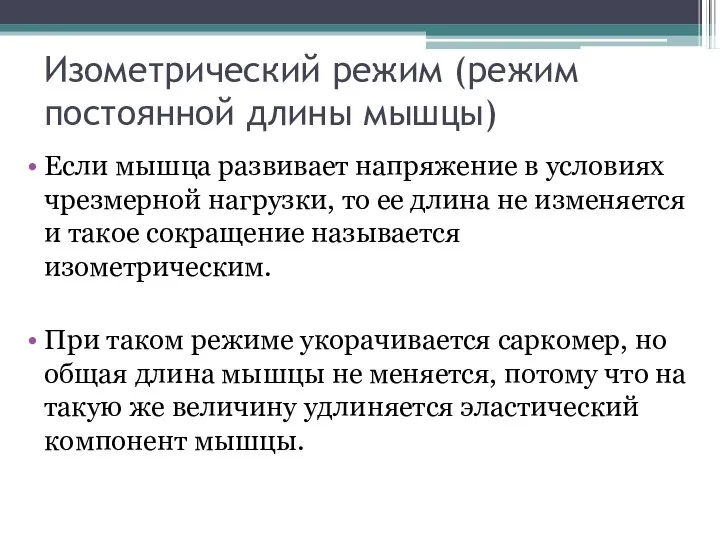 Изометрический режим (режим постоянной длины мышцы)

• Если мышца развивает напряжение в условиях чрезмерной нагрузки, то ее длина не изменяется и такое сокращение называется изометрическим.

• При таком режиме укорачивается саркомер, но общая длина мышцы не меняется, потому что на такую же величину удлиняется эластический компонент мышцы.